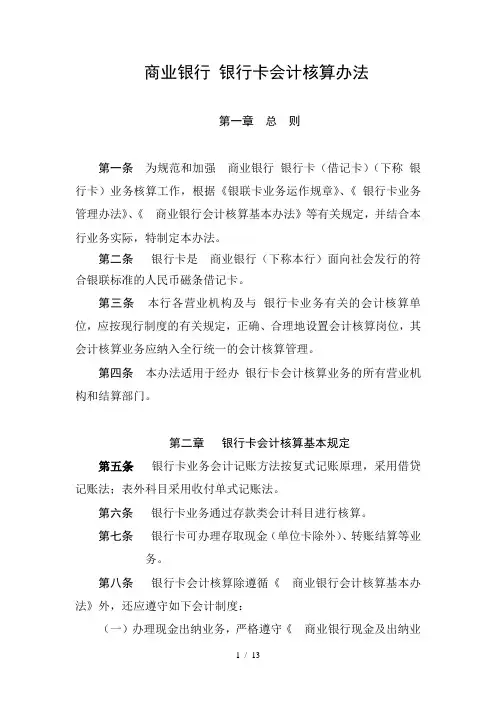 商业银行 银行卡会计核算办法

第一章 总 则

第一条 为规范和加强 商业银行 银行卡（借记卡）（下称 银行卡）业务核算工作，根据《银联卡业务运作规章》、《 银行卡业务管理办法》、《 商业银行会计核算基本办法》等有关规定，并结合本行业务实际，特制定本办法。

第二条 银行卡是 商业银行（下称本行）面向社会发行的符合银联标准的人民币磁条借记卡。

第三条 本行各营业机构及与 银行卡业务有关的会计核算单位，应按现行制度的有关规定，正确、合理地设置会计核算岗位，其会计核算业务应纳入全行统一的会计核算管理。

第四条 本办法适用于经办 银行卡会计核算业务的所有营业机构和结算部门。

第二章 银行卡会计核算基本规定

第五条 银行卡业务会计记账方法按复式记账原理，采用借贷记账法；表外科目采用收付单式记账法。

第六条 银行卡业务通过存款类会计科目进行核算。

第七条 银行卡可办理存取现金（单位卡除外）、转账结算等业务。

第八条 银行卡会计核算除遵循《 商业银行会计核算基本办法》外，还应遵守如下会计制度：

（一）办理现金出纳业务，严格遵守《 商业银行现金及出纳业

1 / 13